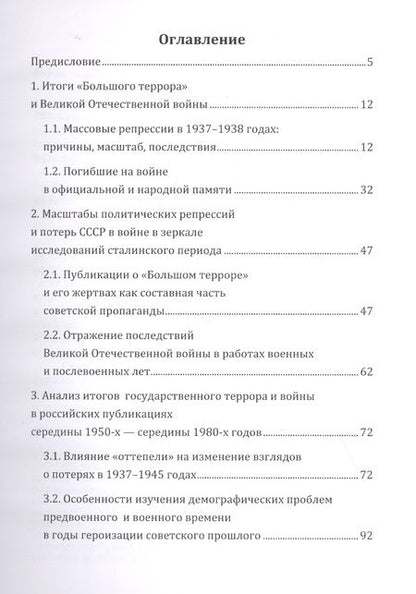 Оглавление

Предисловие 5

1. Итоги «Большого террора»
и Великой Отечественной войны 12

1.1. Массовые репрессии в 1937–1938 годах:
причины, масштаб, последствия 12

1.2. Погибшие на войне
в официальной и народной памяти 32

2. Масштабы политических репрессий
и потерь СССР в войне в зеркале
исследований сталинского периода 47

2.1. Публикации о «Большом терроре»
и его жертвах как составная часть
советской пропаганды 47

2.2. Отражение последствий
Великой Отечественной войны в работах военных
и послевоенных лет 62

3. Анализ итогов государственного террора и войны
в российских публикациях
середины 1950-х — середины 1980-х годов 72

3.1. Влияние «оттепели» на изменение взглядов
о потерях в 1937–1945 годах 72

3.2. Особенности изучения демографических проблем
предвоенного и военного времени
в годы героизации советского прошлого 92